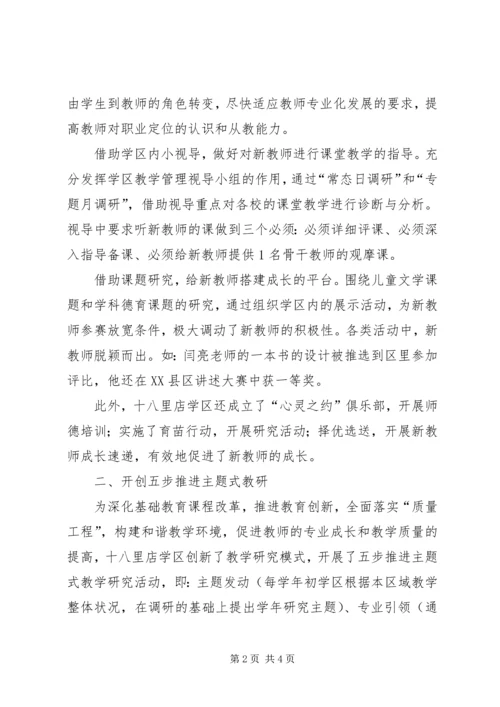 由学生到教师的角色转变，尽快适应教师专业化发展的要求，提高教师对职业定位的认识和从教能力。

借助学区内小视导，做好对新教师进行课堂教学的指导。充分发挥学区教学管理视导小组的作用，通过“常态日调研”和“专题月调研”，借助视导重点对各校的课堂教学进行诊断与分析。视导中要求听新教师的课做到三个必须：必须详细评课、必须深入指导备课、必须给新教师提供1名骨干教师的观摩课。

借助课题研究，给新教师搭建成长的平台。围绕儿童文学课题和学科德育课题的研究，通过组织学区内的展示活动，为新教师参赛放宽条件，极大调动了新教师的积极性。各类活动中，新教师脱颖而出。如：闫亮老师的一本书的设计被推选到区里参加评比，他还在XX县区讲述大赛中获一等奖。

此外，十八里店学区还成立了“心灵之约”俱乐部，开展师德培训；实施了育苗行动，开展研究活动；择优选送，开展新教师成长速递，有效地促进了新教师的成长。

二、开创五步推进主题式教研

为深化基础教育课程改革，推进教育创新，全面落实“质量工程”，构建和谐教学环境，促进教师的专业成长和教学质量的提高，十八里店学区创新了教学研究模式，开展了五步推进主题式教学研究活动，即：主题发动（每学年初学区根据本区域教学整体状况，在调研的基础上提出学年研究主题）、专业引领（通

第2页 共4页